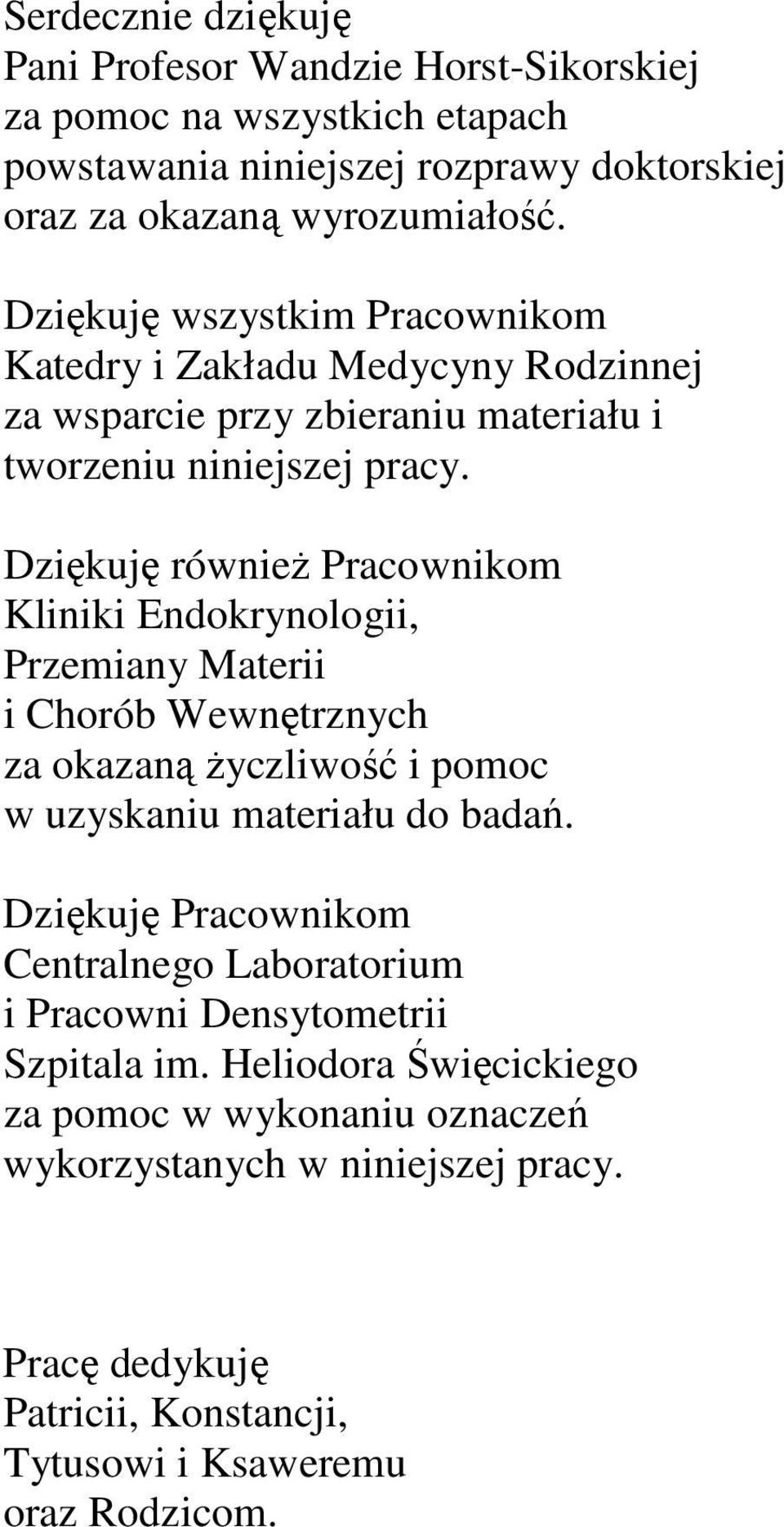 Serdecznie dziękuję
Pani Profesor Wandzie Horst-Sikorskiej
za pomoc na wszystkich etapach
powstawania niniejszej rozprawy doktorskiej
oraz za okazaną wyrozumiałość.

Dziękuję wszystkim Pracownikom
Katedry i Zakładu Medycyny Rodzinnej
za wsparcie przy zbieraniu materiału i
tworzeniu niniejszej pracy.

Dziękuję również Pracownikom
Kliniki Endokrynologii,
Przemiany Materii
i Chorób Wewnętrznych
za okazaną życzliwość i pomoc
w uzyskaniu materiału do badań.

Dziękuję Pracownikom
Centralnego Laboratorium
i Pracowni Densytometrii
Szpitala im. Heliodora Święcickiego
za pomoc w wykonaniu oznaczeń
wykorzystanych w niniejszej pracy.

Pracę dedykuję
Patricii, Konstancji,
Tytusowi i Ksaweremu
oraz Rodzicom.